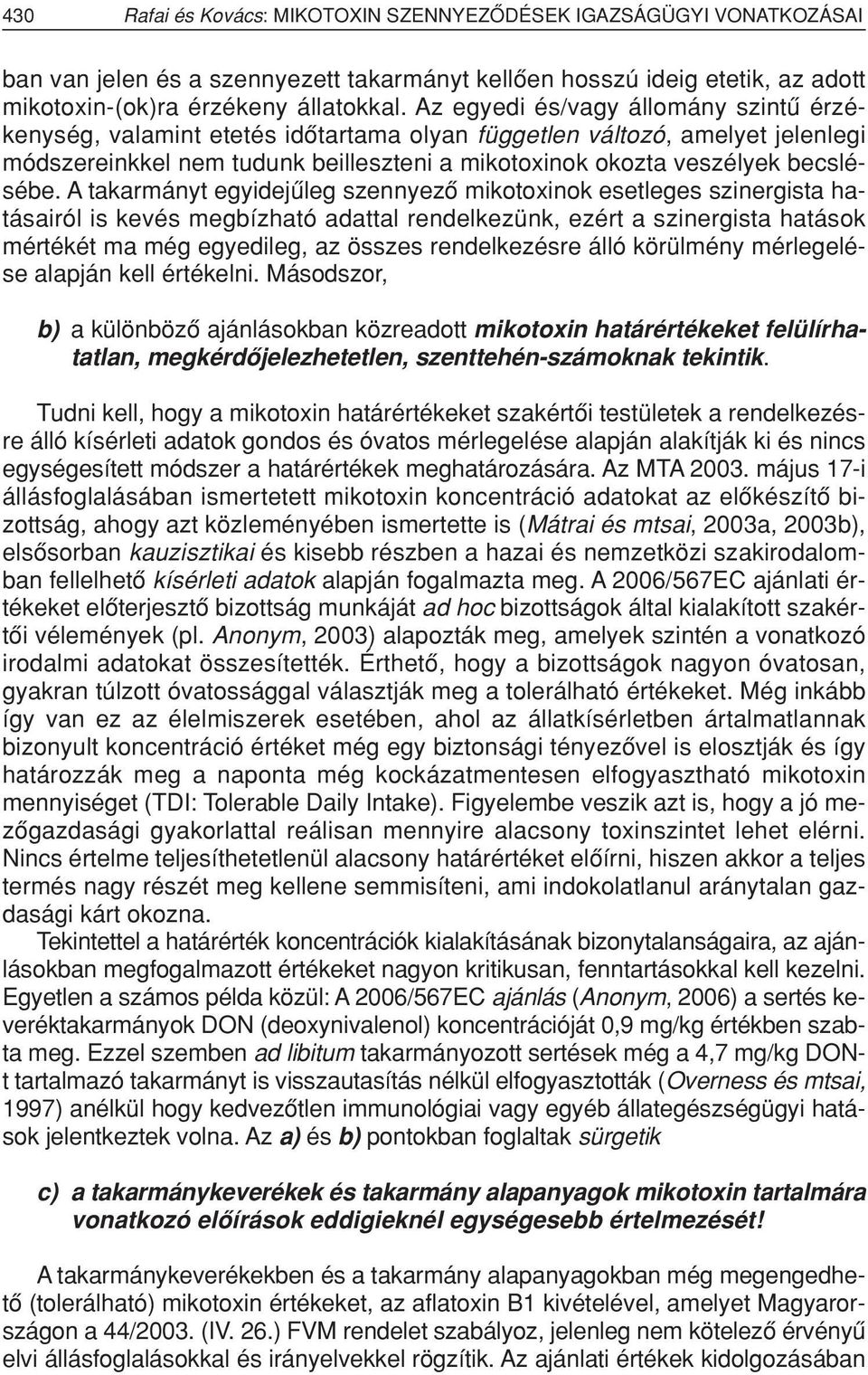 430 Rafai és Kovács: MIKOTOXIN SZENNYEZŐDÉSEK IGAZSÁGÜGYI VONATKOZÁSAI

ban van jelen és a szennyezett takarmányt kellően hosszú ideig etetik, az adott mikotoxin-(ok)ra érzékeny állatokkal. Az egyedi és/vagy állomány szintű érzékenység, valamint etetés időtartama olyan független változó, amelyet jelenlegi módszereinkkel nem tudunk beilleszteni a mikotoxinok okozta veszélyek becslésébe. A takarmányt egyidejűleg szennyező mikotoxinok esetleges szinergista hatásairól is kevés megbízható adattal rendelkezünk, ezért a szinergista hatások mértékét ma még egyedileg, az összes rendelkezésre álló körülmény mérlegelése alapján kell értékelni. Másodszor,

b) a különböző ajánlásokban közreadott mikotoxin határértékeket felülírhatatlan, megkérdőjelezhetetlen, szenttehén-számoknak tekintik.

Tudni kell, hogy a mikotoxin határértékeket szakértői testületek a rendelkezésre álló kísérleti adatok gondos és óvatos mérlegelése alapján alakítják ki és nincs egységesített módszer a határértékek meghatározására. Az MTA 2003. május 17-i állásfoglalásában ismertetett mikotoxin koncentráció adatokat az előkészítő bizottság, ahogy azt közleményében ismertette is (Mátrai és mtsai, 2003a, 2003b), elsősorban kauzisztikai és kisebb részben a hazai és nemzetközi szakirodalomban fellelhető kísérleti adatok alapján fogalmazta meg. A 2006/567EC ajánlati értékeket előterjesztő bizottság munkáját ad hoc bizottságok által kialakított szakértői vélemények (pl. Anonym, 2003) alapozták meg, amelyek szintén a vonatkozó irodalmi adatokat összesítették. Érthető, hogy a bizottságok nagyon óvatosan, gyakran túlzott óvatossággal választják meg a tolerálható értékeket. Még inkább így van ez az élelmiszerek esetében, ahol az állatkísérletben ártalmatlannak bizonyult koncentráció értéket még egy biztonsági tényezővel is elosztják és így határozzák meg a naponta még kockázatmentesen elfogyasztható mikotoxin mennyiséget (TDI: Tolerable Daily Intake). Figyelembe veszik azt is, hogy a jó mezőgazdasági gyakorlattal reálisan mennyire alacsony toxinszintet lehet elérni. Nincs értelme teljesíthetetlenül alacsony határértéket előírni, hiszen akkor a teljes termés nagy részét meg kellene semmisíteni, ami indokolatlanul aránytalan gazdasági kárt okozna.

Tekintettel a határérték koncentrációk kialakításának bizonytalanságaira, az ajánlásokban megfogalmazott értékeket nagyon kritikusan, fenntartásokkal kell kezelni. Egyetlen a számos példa közül: A 2006/567EC ajánlás (Anonym, 2006) a sertés keveréktakarmányok DON (deoxynivalenol) koncentrációját 0,9 mg/kg értékben szabta meg. Ezzel szemben ad libitum takarmányozott sertések még a 4,7 mg/kg DON-t tartalmazó takarmányt is visszautasítás nélkül elfogyasztották (Overness és mtsai, 1997) anélkül hogy kedvezőtlen immunológiai vagy egyéb állategészségügyi hatások jelentkeztek volna. Az a) és b) pontokban foglaltak sürgetik

c) a takarmánykeverékek és takarmány alapanyagok mikotoxin tartalmára vonatkozó előírások eddigieknél egységesebb értelmezését!

A takarmánykeverékekben és a takarmány alapanyagokban még megengedhető (tolerálható) mikotoxin értékeket, az aflatoxin B1 kivételével, amelyet Magyarországon a 44/2003. (IV. 26.) FVM rendelet szabályoz, jelenleg nem kötelező érvényű elvi állásfoglalásokkal és irányelvekkel rögzítik. Az ajánlati értékek kidolgozásában